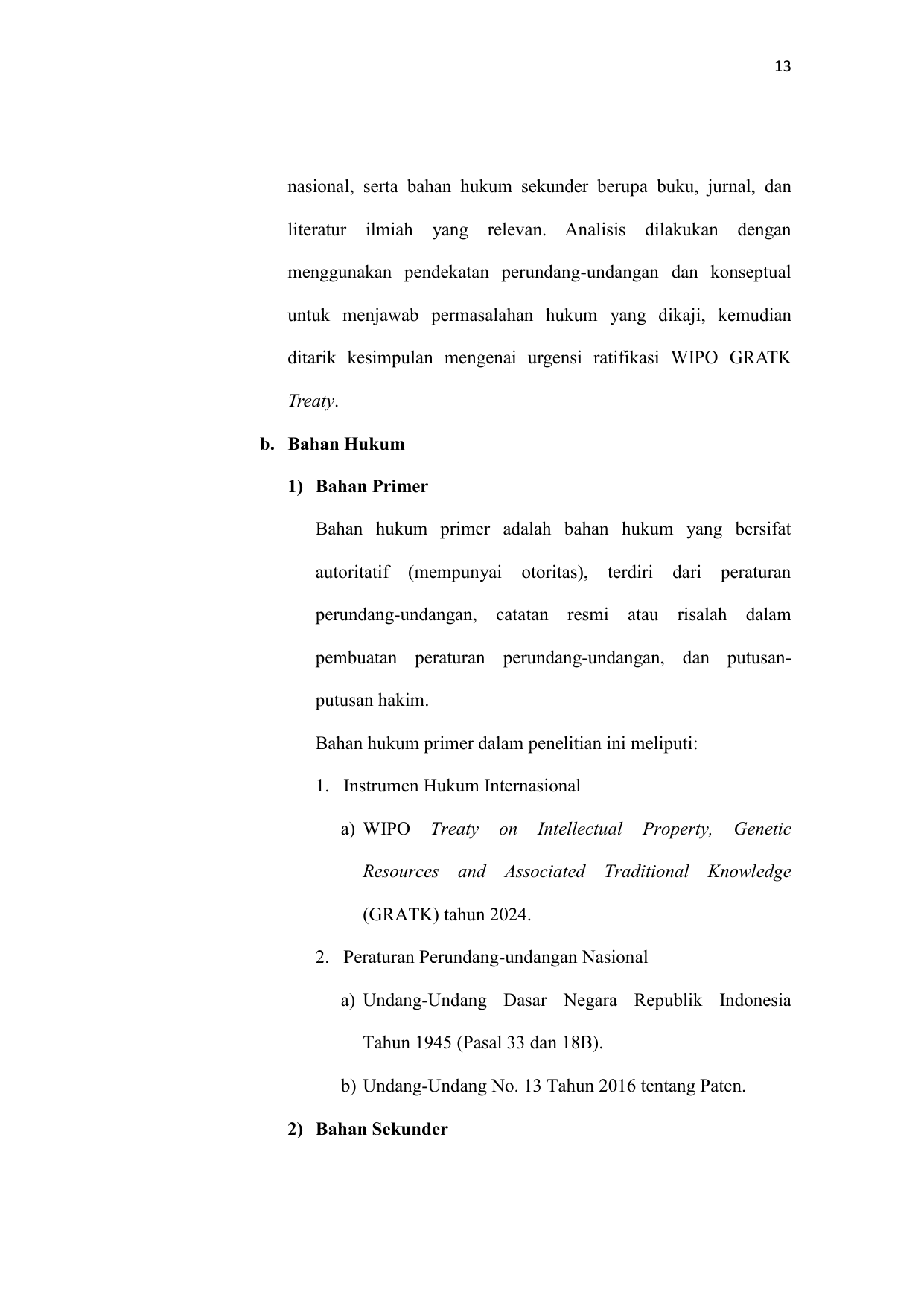 13

nasional, serta bahan hukum sekunder berupa buku, jurnal, dan literatur ilmiah yang relevan. Analisis dilakukan dengan menggunakan pendekatan perundang-undangan dan konseptual untuk menjawab permasalahan hukum yang dikaji, kemudian ditarik kesimpulan mengenai urgensi ratifikasi WIPO GRATK Treaty.

b. Bahan Hukum

1) Bahan Primer

Bahan hukum primer adalah bahan hukum yang bersifat autoritatif (mempunyai otoritas), terdiri dari peraturan perundang-undangan, catatan resmi atau risalah dalam pembuatan peraturan perundang-undangan, dan putusan-putusan hakim.

Bahan hukum primer dalam penelitian ini meliputi:

1. Instrumen Hukum Internasional

a) WIPO Treaty on Intellectual Property, Genetic Resources and Associated Traditional Knowledge (GRATK) tahun 2024.

2. Peraturan Perundang-undangan Nasional

a) Undang-Undang Dasar Negara Republik Indonesia Tahun 1945 (Pasal 33 dan 18B).

b) Undang-Undang No. 13 Tahun 2016 tentang Paten.

2) Bahan Sekunder